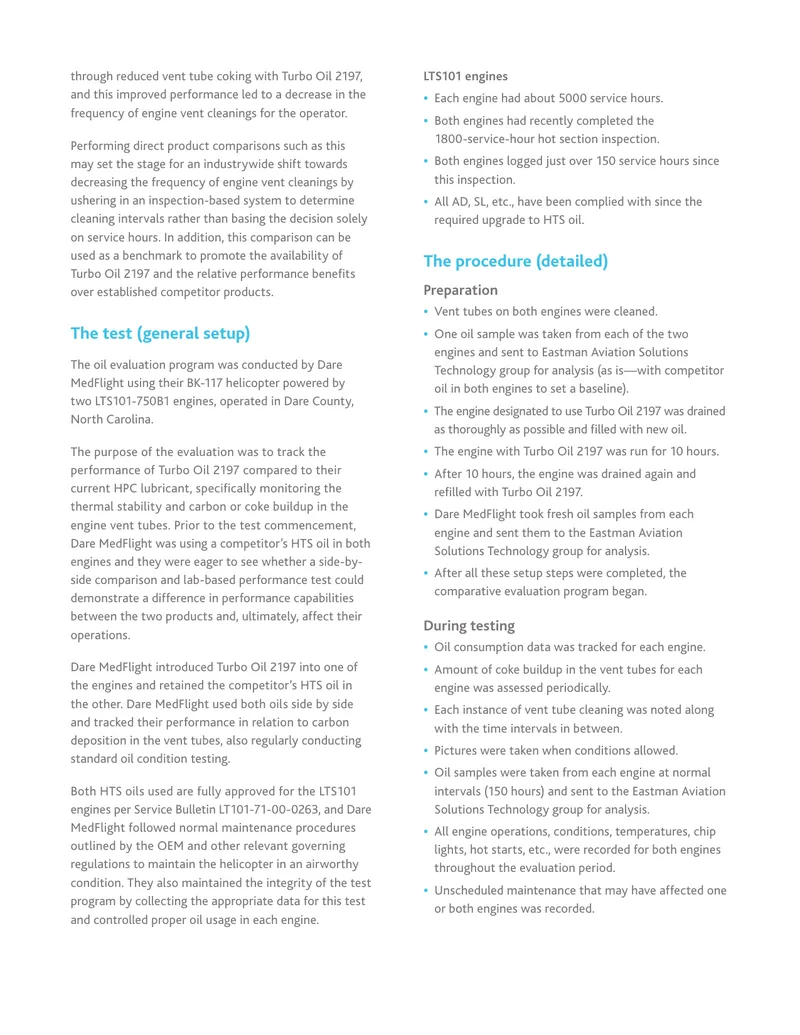 through reduced vent tube coking with Turbo Oil 2197, and this improved performance led to a decrease in the frequency of engine vent cleanings for the operator.

Performing direct product comparisons such as this may set the stage for an industrywide shift towards decreasing the frequency of engine vent cleanings by ushering in an inspection-based system to determine cleaning intervals rather than basing the decision solely on service hours. In addition, this comparison can be used as a benchmark to promote the availability of Turbo Oil 2197 and the relative performance benefits over established competitor products.

The test (general setup)

The oil evaluation program was conducted by Dare MedFlight using their BK-117 helicopter powered by two LTS101-750B1 engines, operated in Dare County, North Carolina.

The purpose of the evaluation was to track the performance of Turbo Oil 2197 compared to their current HPC lubricant, specifically monitoring the thermal stability and carbon or coke buildup in the engine vent tubes. Prior to the test commencement, Dare MedFlight was using a competitor's HTS oil in both engines and they were eager to see whether a side-by-side comparison and lab-based performance test could demonstrate a difference in performance capabilities between the two products and, ultimately, affect their operations.

Dare MedFlight introduced Turbo Oil 2197 into one of the engines and retained the competitor's HTS oil in the other. Dare MedFlight used both oils side by side and tracked their performance in relation to carbon deposition in the vent tubes, also regularly conducting standard oil condition testing.

Both HTS oils used are fully approved for the LTS101 engines per Service Bulletin LT101-71-00-0263, and Dare MedFlight followed normal maintenance procedures outlined by the OEM and other relevant governing regulations to maintain the helicopter in an airworthy condition. They also maintained the integrity of the test program by collecting the appropriate data for this test and controlled proper oil usage in each engine.

LTS101 engines
• Each engine had about 5000 service hours.
• Both engines had recently completed the 1800-service-hour hot section inspection.
• Both engines logged just over 150 service hours since this inspection.
• All AD, SL, etc., have been complied with since the required upgrade to HTS oil.

The procedure (detailed)

Preparation
• Vent tubes on both engines were cleaned.
• One oil sample was taken from each of the two engines and sent to Eastman Aviation Solutions Technology group for analysis (as is—with competitor oil in both engines to set a baseline).
• The engine designated to use Turbo Oil 2197 was drained as thoroughly as possible and filled with new oil.
• The engine with Turbo Oil 2197 was run for 10 hours.
• After 10 hours, the engine was drained again and refilled with Turbo Oil 2197.
• Dare MedFlight took fresh oil samples from each engine and sent them to the Eastman Aviation Solutions Technology group for analysis.
• After all these setup steps were completed, the comparative evaluation program began.

During testing
• Oil consumption data was tracked for each engine.
• Amount of coke buildup in the vent tubes for each engine was assessed periodically.
• Each instance of vent tube cleaning was noted along with the time intervals in between.
• Pictures were taken when conditions allowed.
• Oil samples were taken from each engine at normal intervals (150 hours) and sent to the Eastman Aviation Solutions Technology group for analysis.
• All engine operations, conditions, temperatures, chip lights, hot starts, etc., were recorded for both engines throughout the evaluation period.
• Unscheduled maintenance that may have affected one or both engines was recorded.